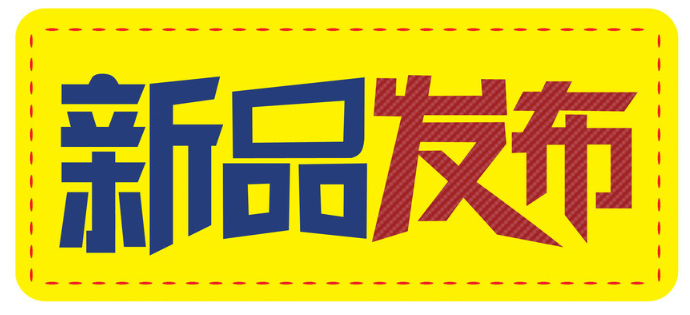 新品发布